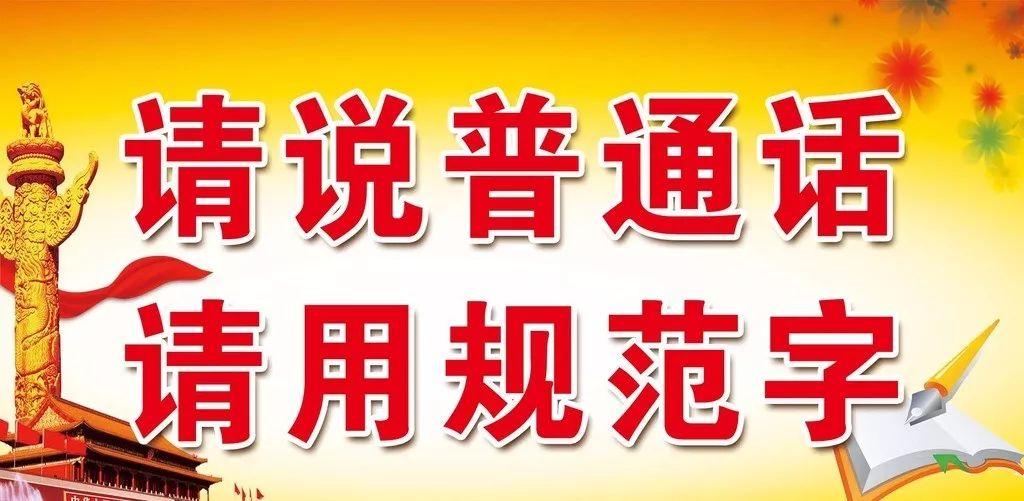 请说普通话
请用规范字